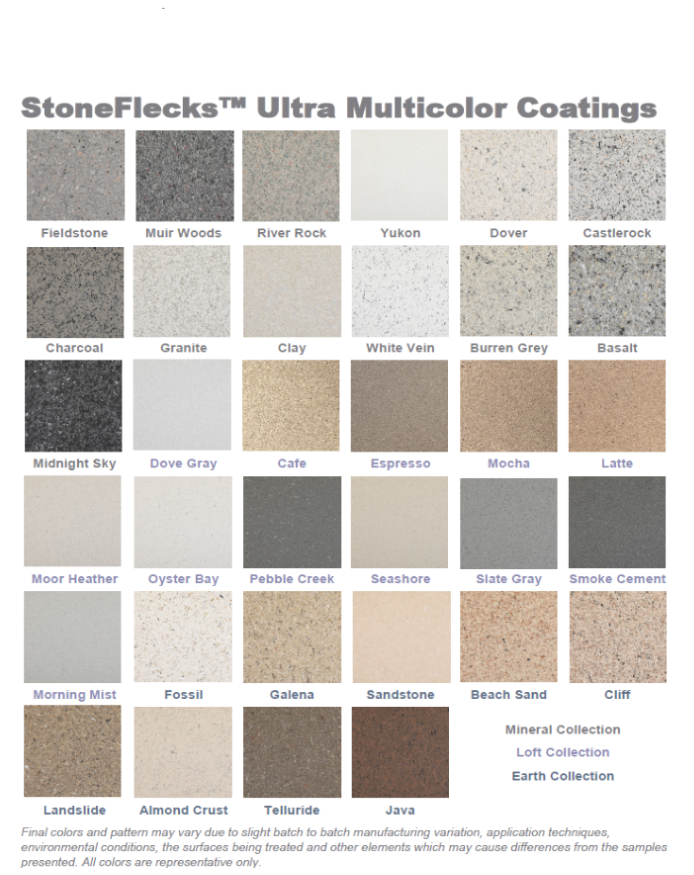 StoneFlecks™ Ultra Multicolor Coatings

Fieldstone Muir Woods River Rock Yukon Dover Castlerock

Charcoal Granite Clay White Vein Burren Grey Basalt

Midnight Sky Dove Gray Cafe Espresso Mocha Latte

Moor Heather Oyster Bay Pebble Creek Seashore Slate Gray Smoke Cement

Morning Mist Fossil Galena Sandstone Beach Sand Cliff

Landslide Almond Crust Telluride Java

Mineral Collection
Loft Collection
Earth Collection

Final colors and pattern may vary due to slight batch to batch manufacturing variation, application techniques, environmental conditions, the surfaces being treated and other elements which may cause differences from the samples presented. All colors are representative only.